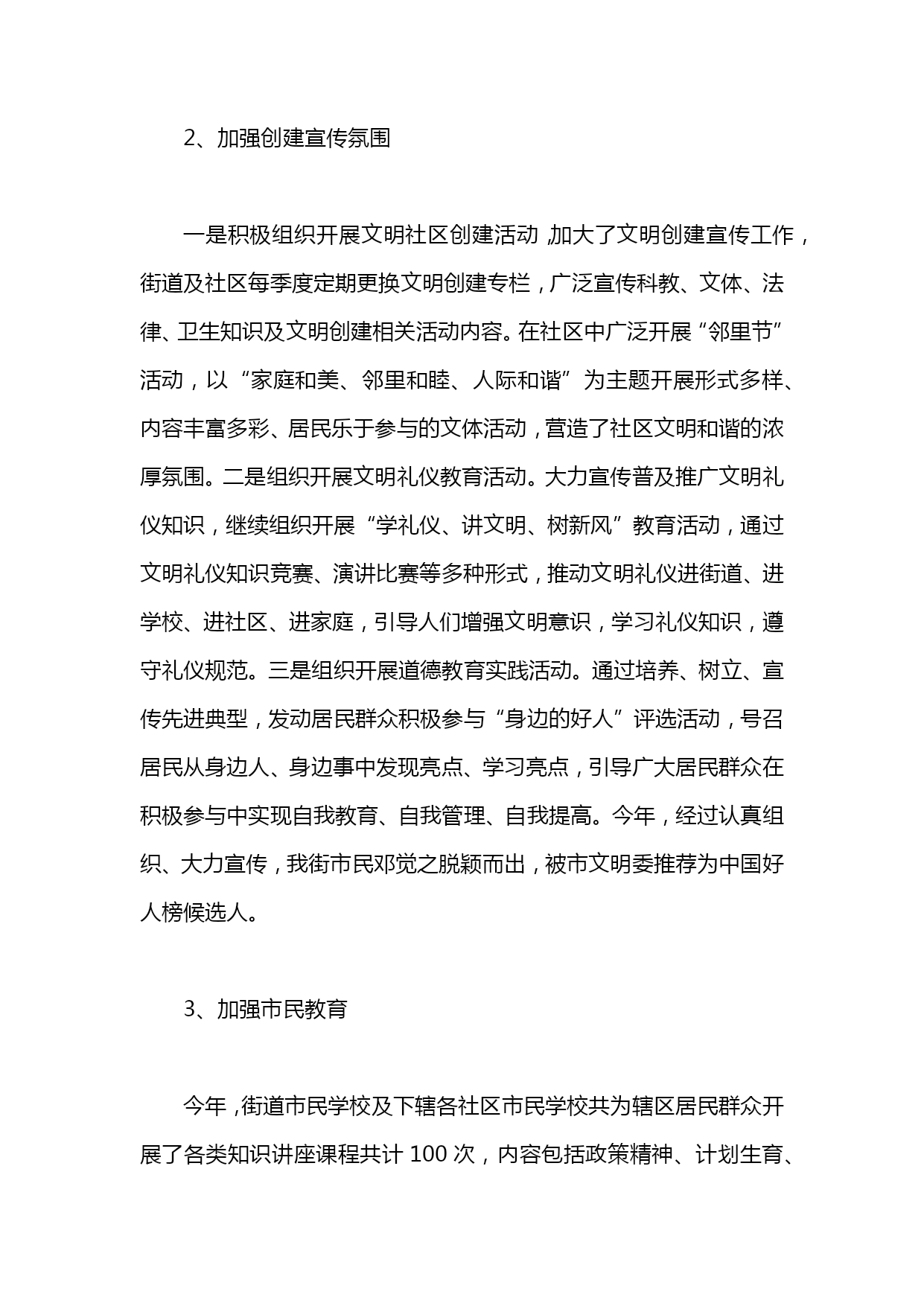 2、加强创建宣传氛围

一是积极组织开展文明社区创建活动，加大了文明创建宣传工作，街道及社区每季度定期更换文明创建专栏，广泛宣传科教、文体、法律、卫生知识及文明创建相关活动内容。在社区中广泛开展“邻里节”活动，以“家庭和美、邻里和睦、人际和谐”为主题开展形式多样、内容丰富多彩、居民乐于参与的文体活动，营造了社区文明和谐的浓厚氛围。二是组织开展文明礼仪教育活动。大力宣传普及推广文明礼仪知识，继续组织开展“学礼仪、讲文明、树新风”教育活动，通过文明礼仪知识竞赛、演讲比赛等多种形式，推动文明礼仪进街道、进学校、进社区、进家庭，引导人们增强文明意识，学习礼仪知识，遵守礼仪规范。三是组织开展道德教育实践活动。通过培养、树立、宣传先进典型，发动居民群众积极参与“身边的好人”评选活动，号召居民从身边人、身边事中发现亮点、学习亮点，引导广大居民群众在积极参与中实现自我教育、自我管理、自我提高。今年，经过认真组织、大力宣传，我街市民邓觉之脱颖而出，被市文明委推荐为中国好人榜候选人。

3、加强市民教育

今年，街道市民学校及下辖各社区市民学校共为辖区居民群众开展了各类知识讲座课程共计 100 次，内容包括政策精神、计划生育、